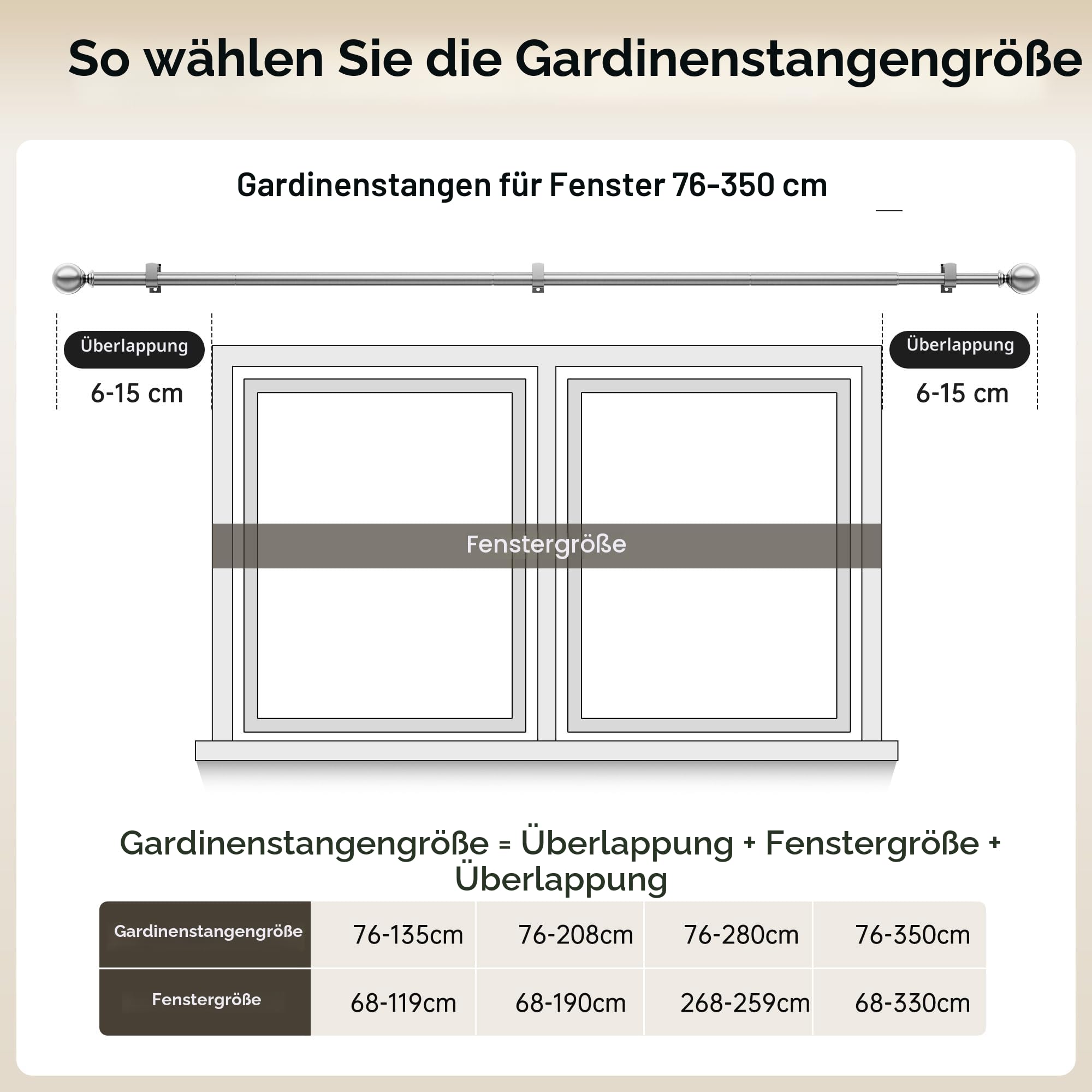 So wählen Sie die Gardinenstangengröße

Gardinenstangen für Fenster 76-350 cm

Überlappung

6-15 cm

Überlappung

6-15 cm

Fenstergröße

Gardinenstangengröße = Überlappung + Fenstergröße + Überlappung

| Gardinenstangengröße | 76-135cm | 76-208cm | 76-280cm | 76-350cm |
|---|---|---|---|---|
| Fenstergröße | 68-119cm | 68-190cm | 268-259cm | 68-330cm |